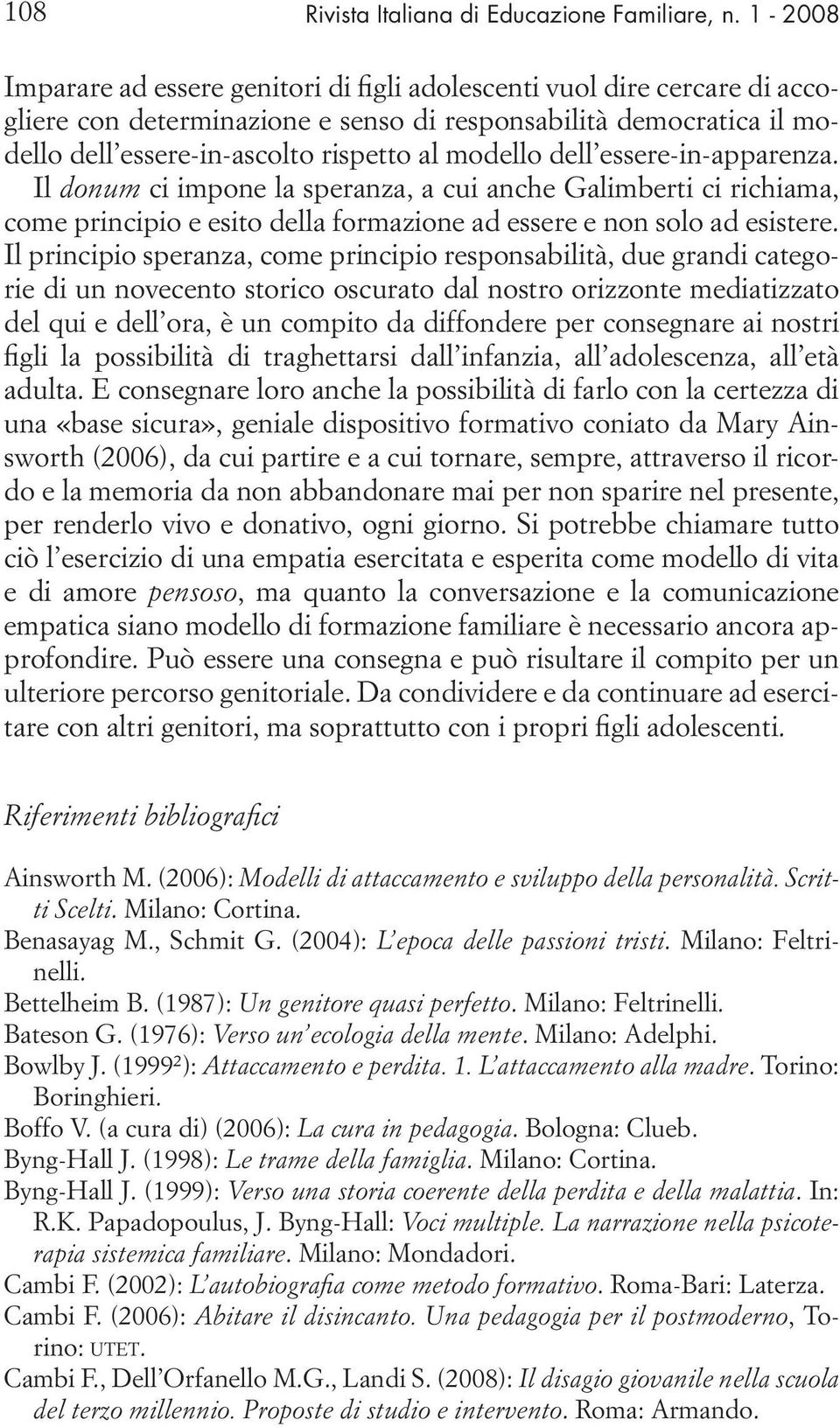 108 Rivista Italiana di Educazione Familiare, n. 1 - 2008

Imparare ad essere genitori di figli adolescenti vuol dire cercare di accogliere con determinazione e senso di responsabilità democratica il modello dell'essere-in-ascolto rispetto al modello dell'essere-in-apparenza. Il donum ci impone la speranza, a cui anche Galimberti ci richiama, come principio e esito della formazione ad essere e non solo ad esistere. Il principio speranza, come principio responsabilità, due grandi categorie di un novecento storico oscurato dal nostro orizzonte mediatizzato del qui e dell'ora, è un compito da diffondere per consegnare ai nostri figli la possibilità di traghettarsi dall'infanzia, all'adolescenza, all'età adulta. E consegnare loro anche la possibilità di farlo con la certezza di una «base sicura», geniale dispositivo formativo coniato da Mary Ainsworth (2006), da cui partire e a cui tornare, sempre, attraverso il ricordo e la memoria da non abbandonare mai per non sparire nel presente, per renderlo vivo e donativo, ogni giorno. Si potrebbe chiamare tutto ciò l'esercizio di una empatia esercitata e esperita come modello di vita e di amore pensoso, ma quanto la conversazione e la comunicazione empatica siano modello di formazione familiare è necessario ancora approfondire. Può essere una consegna e può risultare il compito per un ulteriore percorso genitoriale. Da condividere e da continuare ad esercitare con altri genitori, ma soprattutto con i propri figli adolescenti.

Riferimenti bibliografici

Ainsworth M. (2006): Modelli di attaccamento e sviluppo della personalità. Scritti Scelti. Milano: Cortina.
Benasayag M., Schmit G. (2004): L'epoca delle passioni tristi. Milano: Feltrinelli.
Bettelheim B. (1987): Un genitore quasi perfetto. Milano: Feltrinelli.
Bateson G. (1976): Verso un'ecologia della mente. Milano: Adelphi.
Bowlby J. (1999²): Attaccamento e perdita. 1. L'attaccamento alla madre. Torino: Boringhieri.
Boffo V. (a cura di) (2006): La cura in pedagogia. Bologna: Clueb.
Byng-Hall J. (1998): Le trame della famiglia. Milano: Cortina.
Byng-Hall J. (1999): Verso una storia coerente della perdita e della malattia. In: R.K. Papadopoulus, J. Byng-Hall: Voci multiple. La narrazione nella psicoterapia sistemica familiare. Milano: Mondadori.
Cambi F. (2002): L'autobiografia come metodo formativo. Roma-Bari: Laterza.
Cambi F. (2006): Abitare il disincanto. Una pedagogia per il postmoderno, Torino: UTET.
Cambi F., Dell'Orfanello M.G., Landi S. (2008): Il disagio giovanile nella scuola del terzo millennio. Proposte di studio e intervento. Roma: Armando.